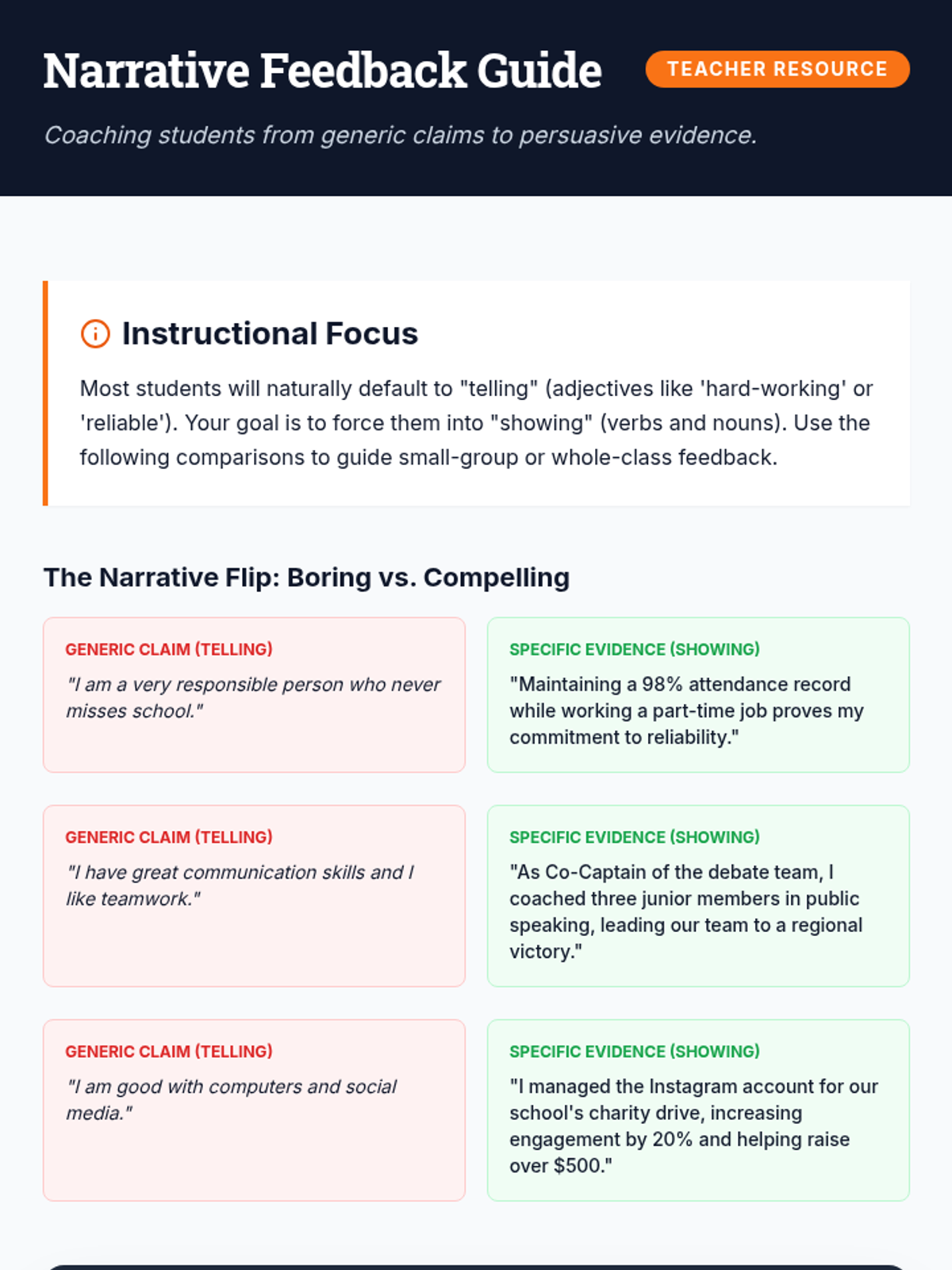 Narrative Feedback Guide

TEACHER RESOURCE

Coaching students from generic claims to persuasive evidence.

Instructional Focus

Most students will naturally default to "telling" (adjectives like 'hard-working' or 'reliable'). Your goal is to force them into "showing" (verbs and nouns). Use the following comparisons to guide small-group or whole-class feedback.

The Narrative Flip: Boring vs. Compelling

GENERIC CLAIM (TELLING)

"I am a very responsible person who never misses school."

SPECIFIC EVIDENCE (SHOWING)

"Maintaining a 98% attendance record while working a part-time job proves my commitment to reliability."

GENERIC CLAIM (TELLING)

"I have great communication skills and I like teamwork."

SPECIFIC EVIDENCE (SHOWING)

"As Co-Captain of the debate team, I coached three junior members in public speaking, leading our team to a regional victory."

GENERIC CLAIM (TELLING)

"I am good with computers and social media."

SPECIFIC EVIDENCE (SHOWING)

"I managed the Instagram account for our school's charity drive, increasing engagement by 20% and helping raise over $500."